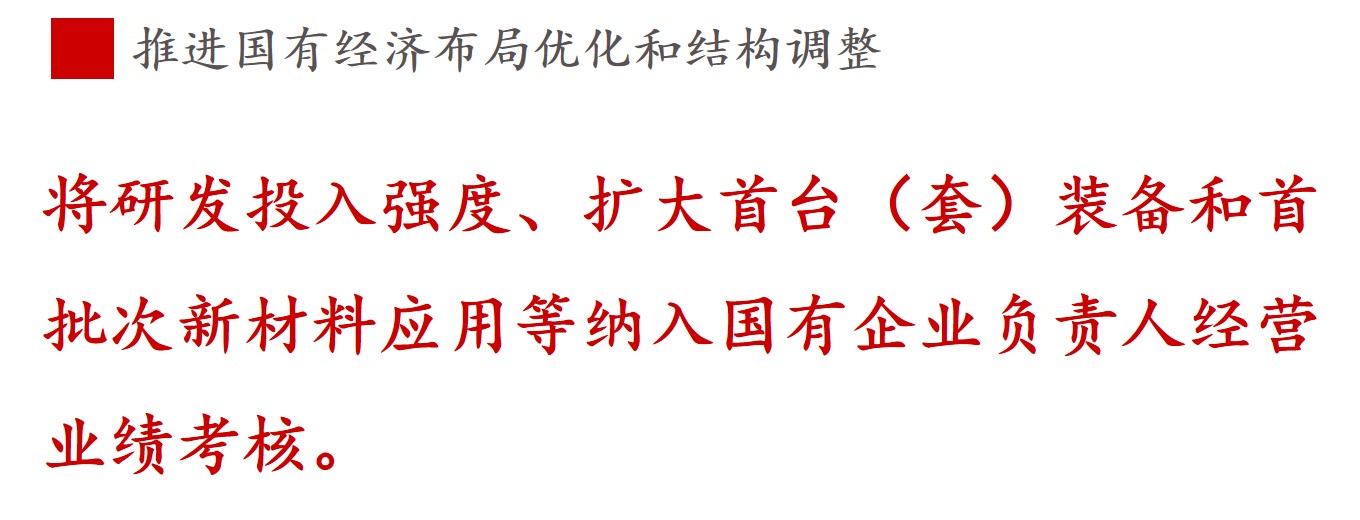 推进国有经济布局优化和结构调整

将研发投入强度、扩大首台（套）装备和首批次新材料应用等纳入国有企业负责人经营业绩考核。